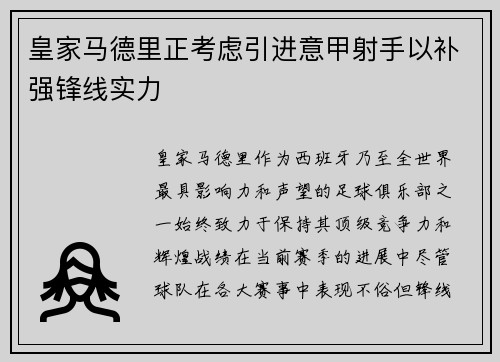 皇家马德里正考虑引进意甲射手以补强锋线实力

皇家马德里作为西班牙乃至全世界最具影响力和声望的足球俱乐部之一始终致力于保持其顶级竞争力和辉煌战绩在当前赛季的进展中尽管球队在各大赛事中表现不俗但锋线